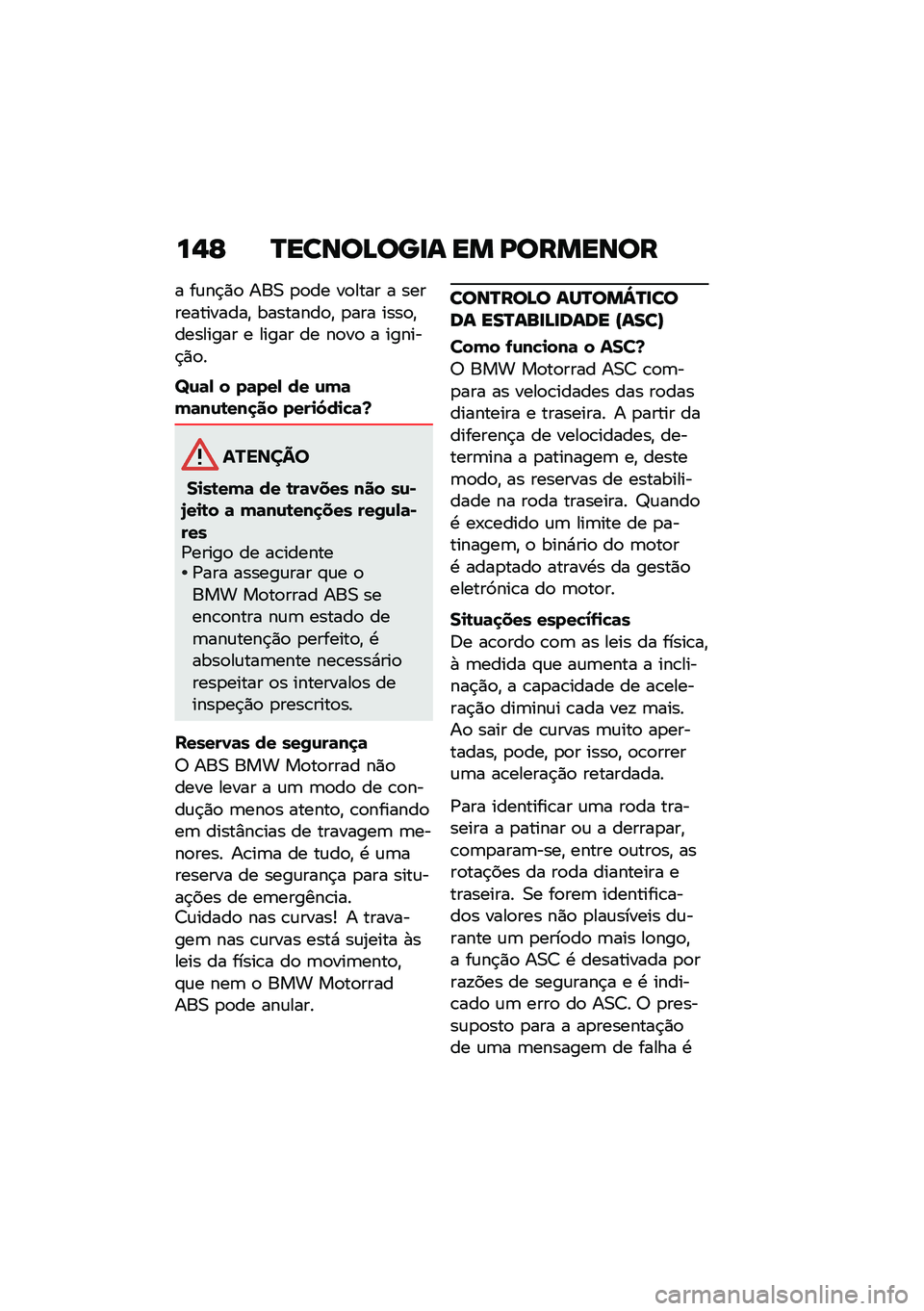 148 TECNOLOGIA EM PORMENOR

a função ABS pode voltar a ser reativada, bastando, para isso, desligar e ligar de novo a ignição.

Qual o papel de uma manutenção periódica?

ATENÇÃO

Sistema de travões não sujeito a manutenções regulares
Perigo de acidente
• Para assegurar que o BMW Motorrad ABS se encontra num estado de manutenção perfeito, é absolutamente necessário respeitar os intervalos de inspeção prescritos.

Reservas de segurança
O ABS BMW Motorrad não deve levar a um modo de condução menos atento, confiando em distâncias de travagem menores. Acima de tudo, é uma reserva de segurança para situações de emergência.
Cuidado nas curvas! A travagem nas curvas está sujeita às leis da física do movimento, que nem o BMW Motorrad ABS pode anular.

CONTROLO AUTOMÁTICO DA ESTABILIDADE (ASC)

Como funciona o ASC?
O BMW Motorrad ASC compara as velocidades das rodas dianteira e traseira. A partir da diferença de velocidades, determina a patinagem e, deste modo, as reservas de estabilidade na roda traseira. Quando é excedido um limite de patinagem, o binário do motor é adaptado através da gestão eletrónica do motor.

Situações específicas
De acordo com as leis da física, à medida que aumenta a inclinação, a capacidade de aceleração diminui cada vez mais. Ao sair de curvas muito apertadas, pode, por isso, ocorrer uma aceleração retardada.

Para identificar uma roda traseira a patinar ou a derrapar, comparam-se, entre outros, as rotações da roda dianteira e traseira. Se forem identificados valores não plausíveis durante um período mais longo, a função ASC é desativada por razões de segurança e é indicado um erro do ASC. O pressuposto para a apresentação de uma mensagem de falha é

carmanualsonline.info